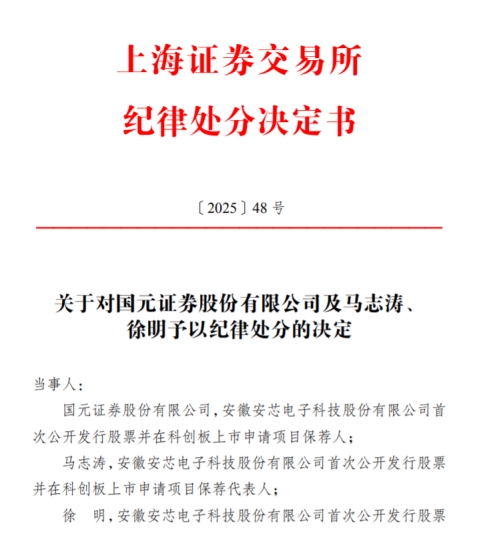 上海证券交易所
纪律处分决定书

〔2025〕48 号

关于对国元证券股份有限公司及马志涛、徐明予以纪律处分的决定

当事人：

国元证券股份有限公司，安徽安芯电子科技股份有限公司首次公开发行股票并在科创板上市申请项目保荐人；

马志涛，安徽安芯电子科技股份有限公司首次公开发行股票并在科创板上市申请项目保荐代表人；

徐　明，安徽安芯电子科技股份有限公司首次公开发行股票